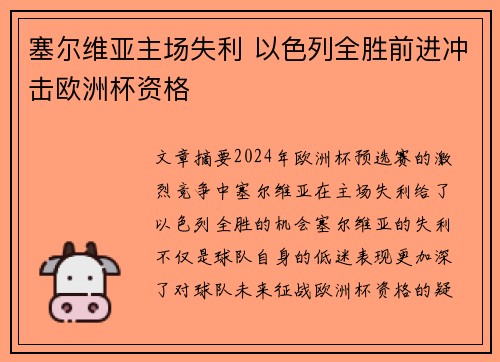 塞尔维亚主场失利 以色列全胜前进冲击欧洲杯资格

文章摘要2024年欧洲杯预选赛的激烈竞争中塞尔维亚在主场失利给了以色列全胜的机会塞尔维亚的失利不仅是球队自身的低迷表现更加深了对球队未来征战欧洲杯资格的疑